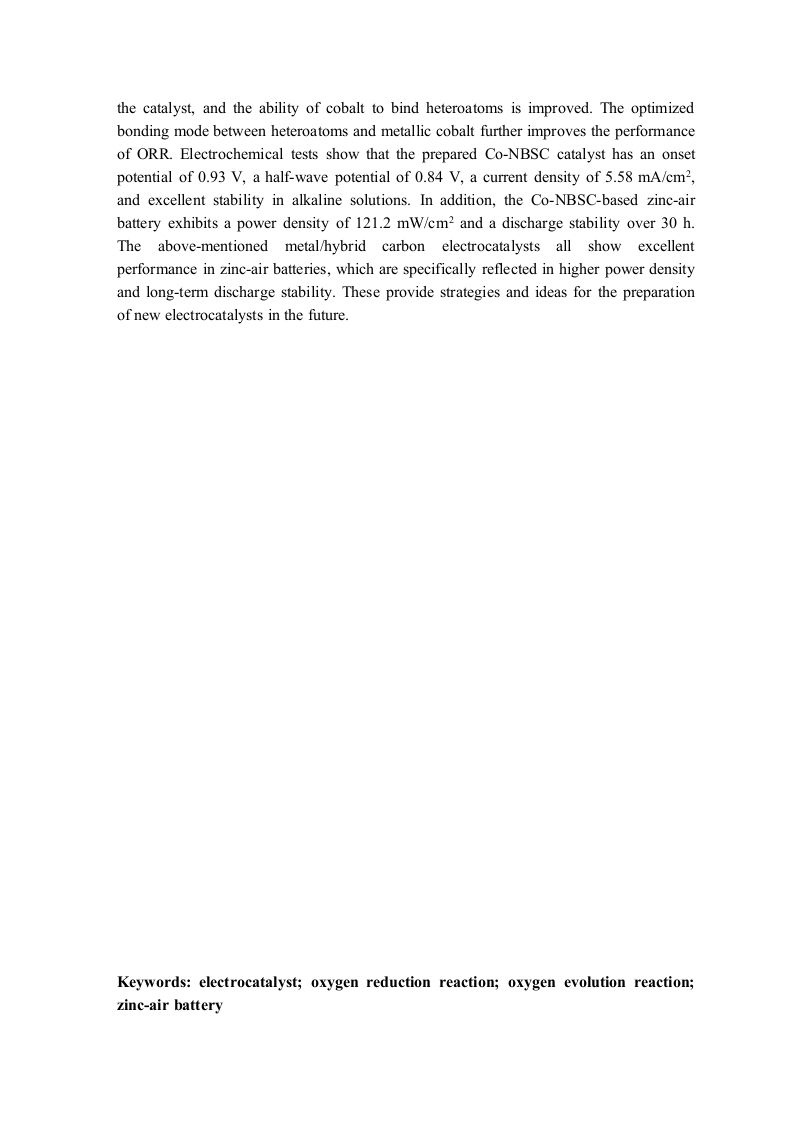 the catalyst, and the ability of cobalt to bind heteroatoms is improved. The optimized bonding mode between heteroatoms and metallic cobalt further improves the performance of ORR. Electrochemical tests show that the prepared Co-NBSC catalyst has an onset potential of 0.93 V, a half-wave potential of 0.84 V, a current density of 5.58 mA/cm$^2$, and excellent stability in alkaline solutions. In addition, the Co-NBSC-based zinc-air battery exhibits a power density of 121.2 mW/cm$^2$ and a discharge stability over 30 h. The above-mentioned metal/hybrid carbon electrocatalysts all show excellent performance in zinc-air batteries, which are specifically reflected in higher power density and long-term discharge stability. These provide strategies and ideas for the preparation of new electrocatalysts in the future.

Keywords: electrocatalyst; oxygen reduction reaction; oxygen evolution reaction; zinc-air battery